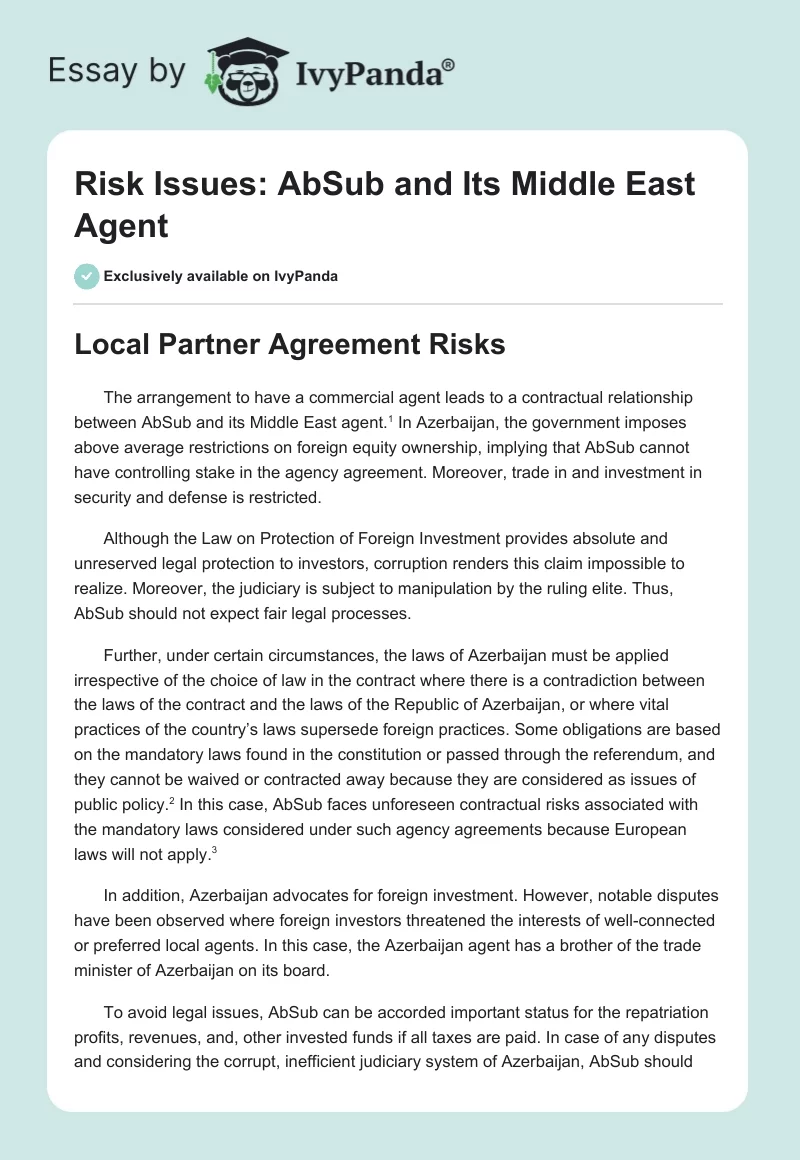 Essay by IvyPanda®

Risk Issues: AbSub and Its Middle East Agent

Exclusively available on IvyPanda

Local Partner Agreement Risks

The arrangement to have a commercial agent leads to a contractual relationship between AbSub and its Middle East agent.$^1$ In Azerbaijan, the government imposes above average restrictions on foreign equity ownership, implying that AbSub cannot have controlling stake in the agency agreement. Moreover, trade in and investment in security and defense is restricted.

Although the Law on Protection of Foreign Investment provides absolute and unreserved legal protection to investors, corruption renders this claim impossible to realize. Moreover, the judiciary is subject to manipulation by the ruling elite. Thus, AbSub should not expect fair legal processes.

Further, under certain circumstances, the laws of Azerbaijan must be applied irrespective of the choice of law in the contract where there is a contradiction between the laws of the contract and the laws of the Republic of Azerbaijan, or where vital practices of the country's laws supersede foreign practices. Some obligations are based on the mandatory laws found in the constitution or passed through the referendum, and they cannot be waived or contracted away because they are considered as issues of public policy.$^2$ In this case, AbSub faces unforeseen contractual risks associated with the mandatory laws considered under such agency agreements because European laws will not apply.$^3$

In addition, Azerbaijan advocates for foreign investment. However, notable disputes have been observed where foreign investors threatened the interests of well-connected or preferred local agents. In this case, the Azerbaijan agent has a brother of the trade minister of Azerbaijan on its board.

To avoid legal issues, AbSub can be accorded important status for the repatriation profits, revenues, and, other invested funds if all taxes are paid. In case of any disputes and considering the corrupt, inefficient judiciary system of Azerbaijan, AbSub should